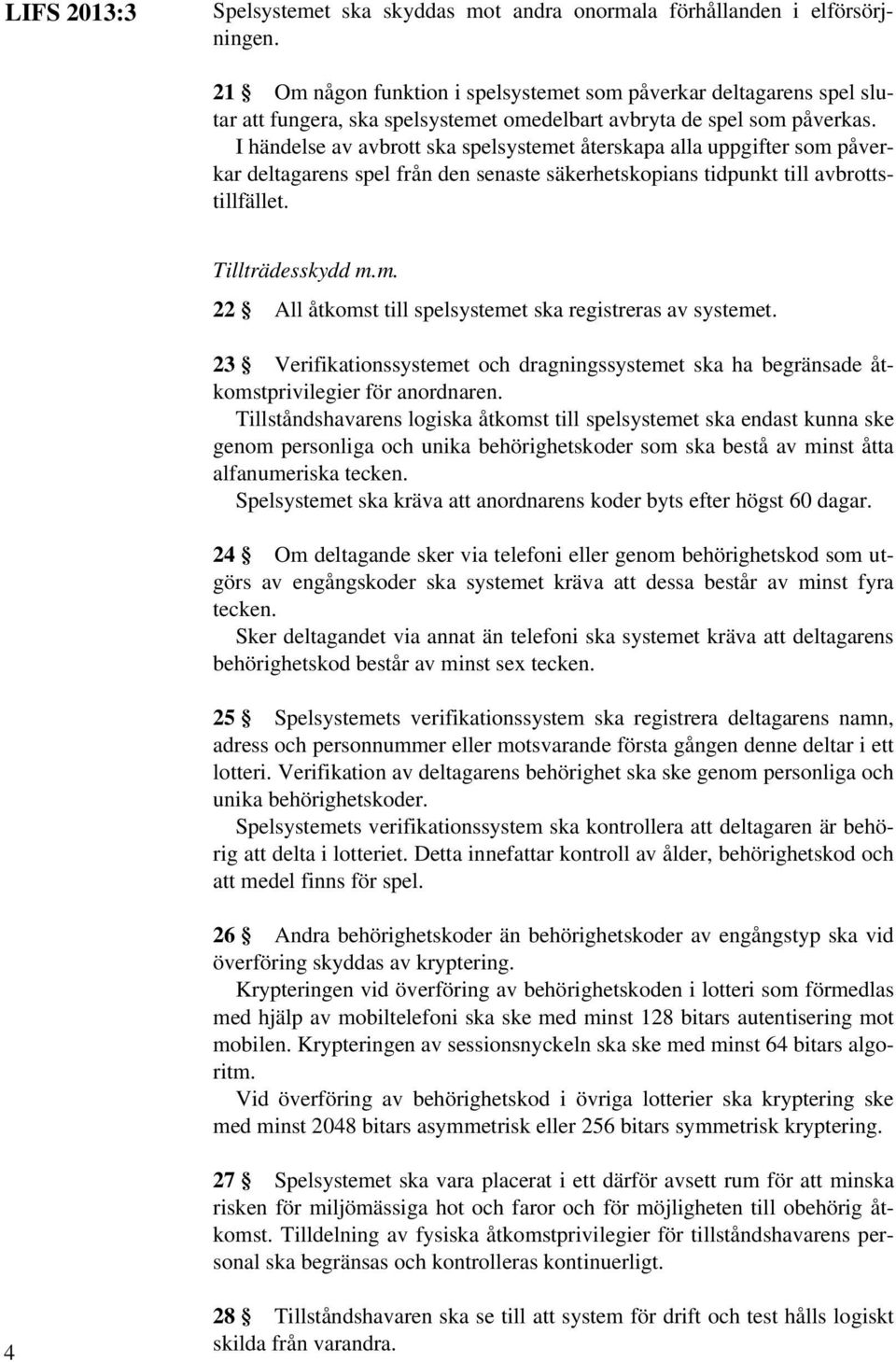 LIFS 2013:3

Spelsystemet ska skyddas mot andra onormala förhållanden i elförsörjningen.

21 § Om någon funktion i spelsystemet som påverkar deltagarens spel slutar att fungera, ska spelsystemet omedelbart avbryta de spel som påverkas.
I händelse av avbrott ska spelsystemet återskapa alla uppgifter som påverkar deltagarens spel från den senaste säkerhetskopians tidpunkt till avbrottstillfället.

Tillträdesskydd m.m.

22 § All åtkomst till spelsystemet ska registreras av systemet.

23 § Verifikationssystemet och dragningssystemet ska ha begränsade åtkomstprivilegier för anordnaren.
Tillståndshavarens logiska åtkomst till spelsystemet ska endast kunna ske genom personliga och unika behörighetskoder som ska bestå av minst åtta alfanumeriska tecken.
Spelsystemet ska kräva att anordnarens koder byts efter högst 60 dagar.

24 § Om deltagande sker via telefoni eller genom behörighetskod som utgörs av engångskoder ska systemet kräva att dessa består av minst fyra tecken.
Sker deltagandet via annat än telefoni ska systemet kräva att deltagarens behörighetskod består av minst sex tecken.

25 § Spelsystemets verifikationssystem ska registrera deltagarens namn, adress och personnummer eller motsvarande första gången denne deltar i ett lotteri. Verifikation av deltagarens behörighet ska ske genom personliga och unika behörighetskoder.
Spelsystemets verifikationssystem ska kontrollera att deltagaren är behörig att delta i lotteriet. Detta innefattar kontroll av ålder, behörighetskod och att medel finns för spel.

26 § Andra behörighetskoder än behörighetskoder av engångstyp ska vid överföring skyddas av kryptering.
Krypteringen vid överföring av behörighetskoden i lotteri som förmedlas med hjälp av mobiltelefoni ska ske med minst 128 bitars autentisering mot mobilen. Krypteringen av sessionsnyckeln ska ske med minst 64 bitars algoritm.
Vid överföring av behörighetskod i övriga lotterier ska kryptering ske med minst 2048 bitars asymmetrisk eller 256 bitars symmetrisk kryptering.

27 § Spelsystemet ska vara placerat i ett därför avsett rum för att minska risken för miljömässiga hot och faror och för möjligheten till obehörig åtkomst. Tilldelning av fysiska åtkomstprivilegier för tillståndshavarens personal ska begränsas och kontrolleras kontinuerligt.

28 § Tillståndshavaren ska se till att system för drift och test hålls logiskt skilda från varandra.

4